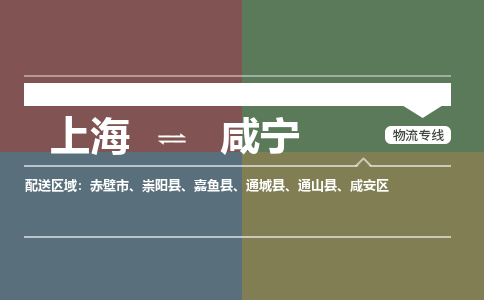 上海 ⇌ 咸宁

物流专线

配送区域：赤壁市、崇阳县、嘉鱼县、通城县、通山县、咸安区